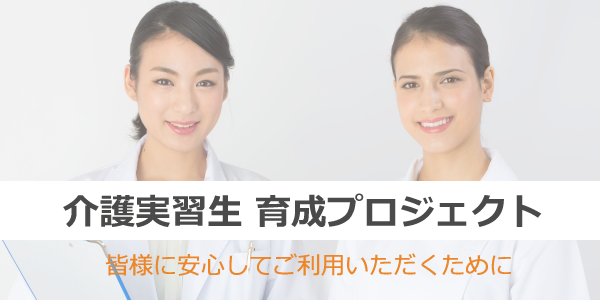 介護実習生 育成プロジェクト

皆様に安心してご利用いただくために